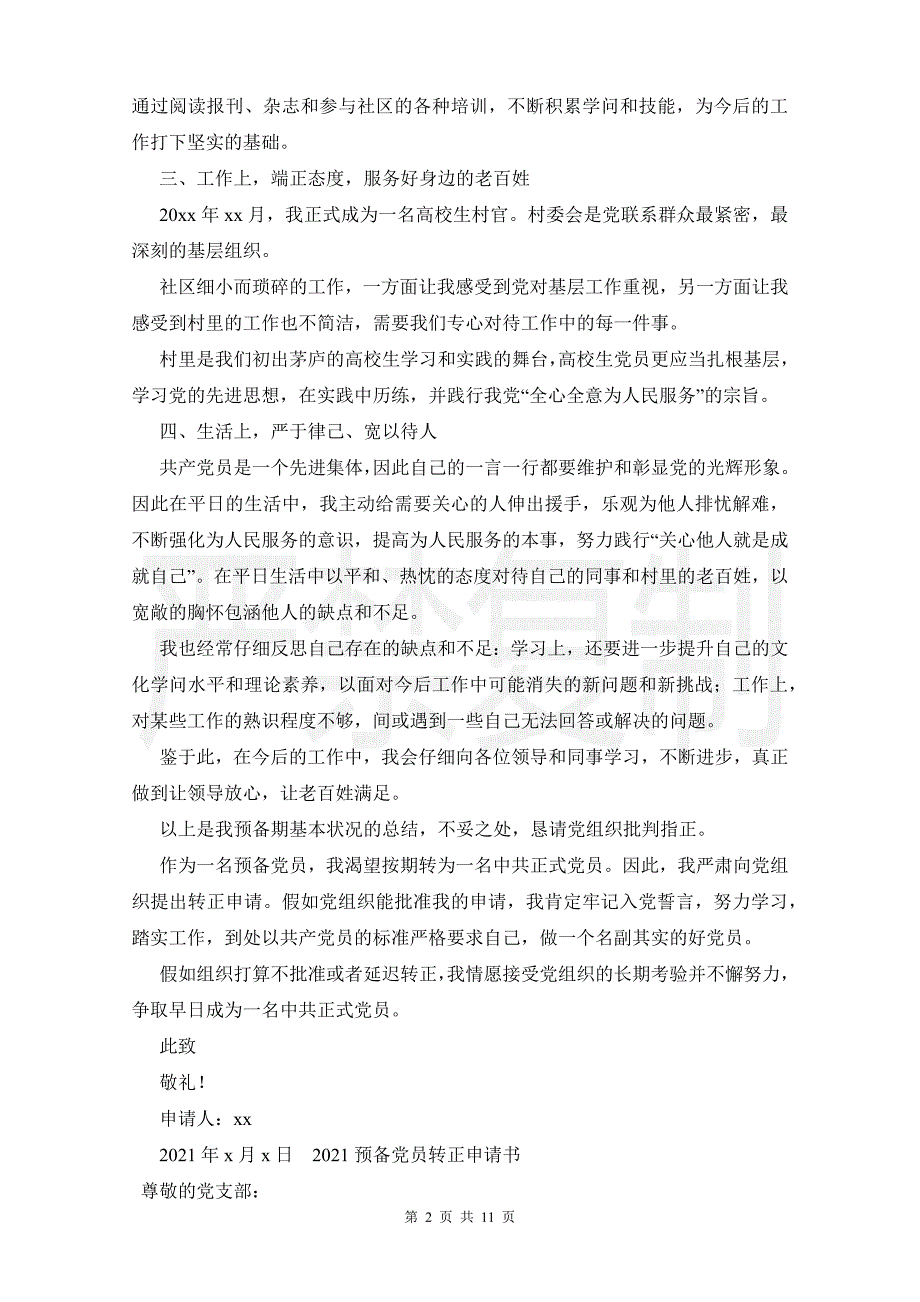 通过阅读报刊、杂志和参与社区的各种培训，不断积累学问和技能，为今后的工作打下坚实的基础。

三、工作上，端正态度，服务好身边的老百姓

20xx 年 xx 月，我正式成为一名高校生村官。村委会是党联系群众最紧密，最深刻的基层组织。

社区细小而琐碎的工作，一方面让我感受到党对基层工作重视，另一方面让我感受到村里的工作也不简洁，需要我们专心对待工作中的每一件事。

村里是我们初出茅庐的高校生学习和实践的舞台，高校生党员更应当扎根基层，学习党的先进思想，在实践中历练，并践行我党“全心全意为人民服务”的宗旨。

四、生活上，严于律己、宽以待人

共产党员是一个先进集体，因此自己的一言一行都要维护和彰显党的光辉形象。因此在平日的生活中，我主动给需要关心的人伸出援手，乐观为他人排忧解难，不断强化为人民服务的意识，提高为人民服务的本事，努力践行“关心他人就是成就自己”。在平日生活中以平和、热忱的态度对待自己的同事和村里的老百姓，以宽敞的胸怀包涵他人的缺点和不足。

我也经常仔细反思自己存在的缺点和不足：学习上，还要进一步提升自己的文化学问水平和理论素养，以面对今后工作中可能消失的新问题和新挑战；工作上，对某些工作的熟识程度不够，间或遇到一些自己无法回答或解决的问题。

鉴于此，在今后的工作中，我会仔细向各位领导和同事学习，不断进步，真正做到让领导放心，让老百姓满足。

以上是我预备期基本状况的总结，不妥之处，恳请党组织批判指正。

作为一名预备党员，我渴望按期转为一名中共正式党员。因此，我严肃向党组织提出转正申请。假如党组织能批准我的申请，我肯定牢记入党誓言，努力学习，踏实工作，到处以共产党员的标准严格要求自己，做一个名副其实的好党员。

假如组织打算不批准或者延迟转正，我情愿接受党组织的长期考验并不懈努力，争取早日成为一名中共正式党员。

此致

敬礼！

申请人：xx

2021 年 x 月 x 日　2021 预备党员转正申请书

尊敬的党支部：

第 2 页 共 11 页